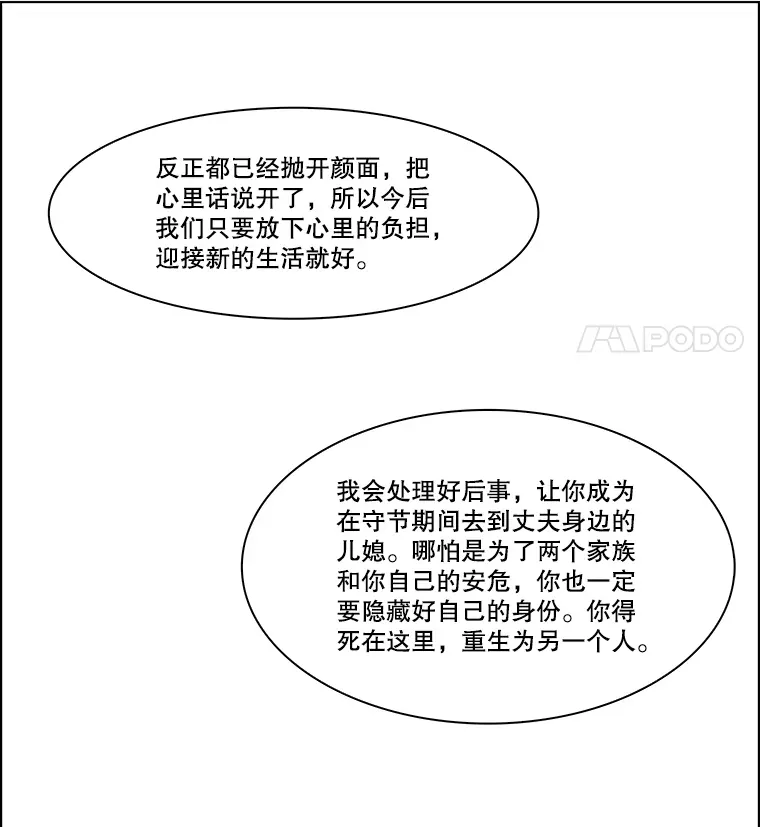 反正都已经抛开颜面，把心里话说开了，所以今后我们只要放下心里的负担，迎接新的生活就好。

PODO

我会处理好后事，让你成为在守节期间去到丈夫身边的儿媳。哪怕是为了两个家族和你自己的安危，你也一定要隐藏好自己的身份。你得死在这里，重生为另一个人。